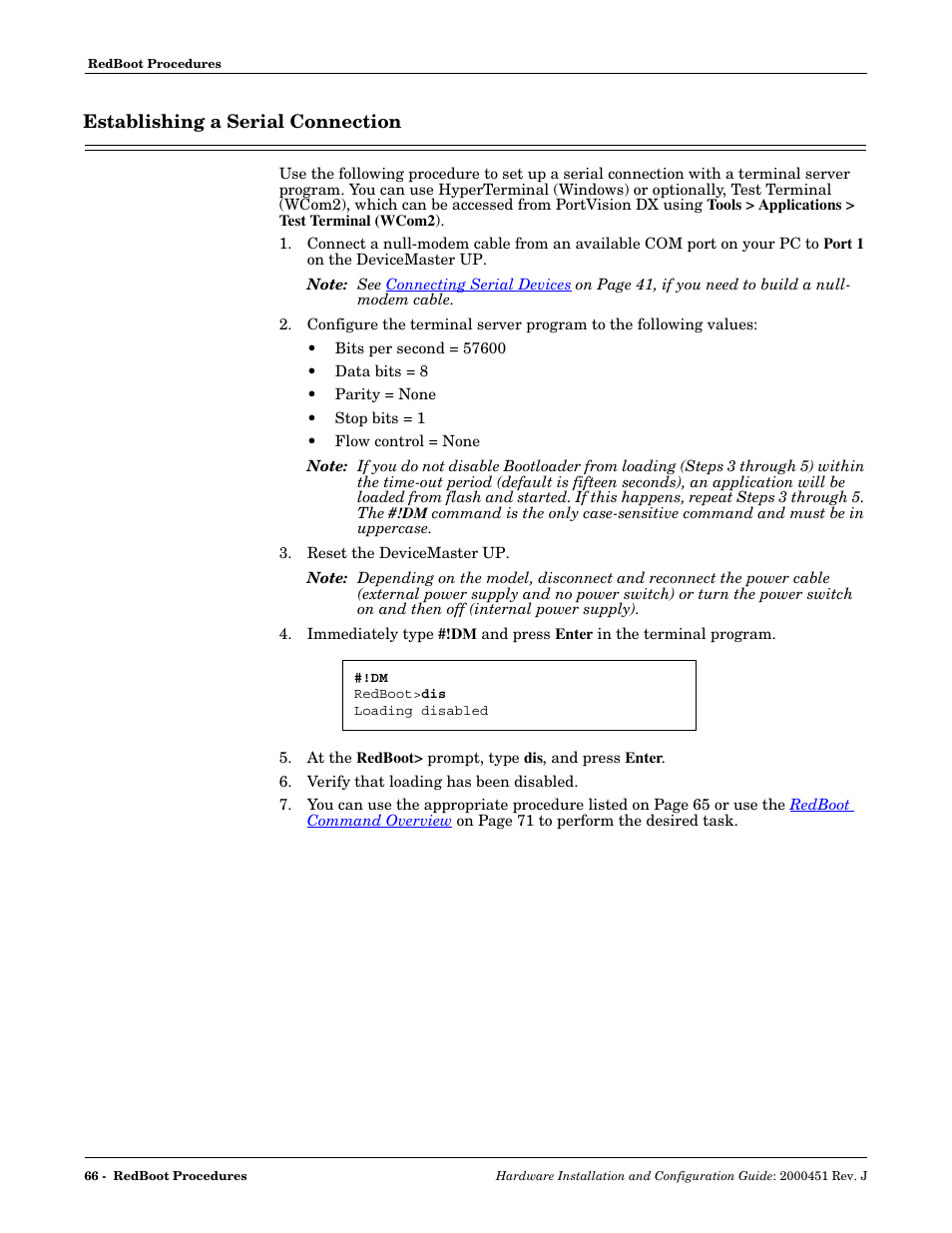 RedBoot Procedures

Establishing a Serial Connection

Use the following procedure to set up a serial connection with a terminal server program. You can use HyperTerminal (Windows) or optionally, Test Terminal (WCom2), which can be accessed from PortVision DX using Tools > Applications > Test Terminal (WCom2).

1. Connect a null-modem cable from an available COM port on your PC to Port 1 on the DeviceMaster UP.

Note: See Connecting Serial Devices on Page 41, if you need to build a null-modem cable.

2. Configure the terminal server program to the following values:

• Bits per second = 57600
• Data bits = 8
• Parity = None
• Stop bits = 1
• Flow control = None

Note: If you do not disable Bootloader from loading (Steps 3 through 5) within the time-out period (default is fifteen seconds), an application will be loaded from flash and started. If this happens, repeat Steps 3 through 5. The #!DM command is the only case-sensitive command and must be in uppercase.

3. Reset the DeviceMaster UP.

Note: Depending on the model, disconnect and reconnect the power cable (external power supply and no power switch) or turn the power switch on and then off (internal power supply).

4. Immediately type #!DM and press Enter in the terminal program.

#!DM
RedBoot>dis
Loading disabled

5. At the RedBoot> prompt, type dis, and press Enter.
6. Verify that loading has been disabled.
7. You can use the appropriate procedure listed on Page 65 or use the RedBoot Command Overview on Page 71 to perform the desired task.

66 - RedBoot Procedures

Hardware Installation and Configuration Guide: 2000451 Rev. J